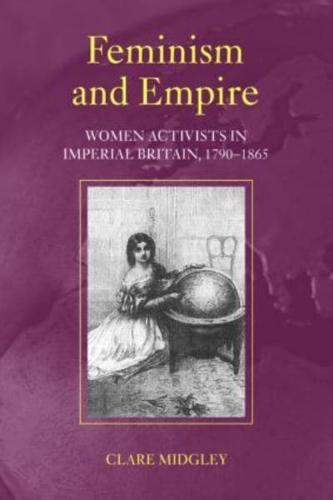 Feminism and Empire

WOMEN ACTIVISTS IN IMPERIAL BRITAIN, 1790–1865

CLARE MIDGLEY